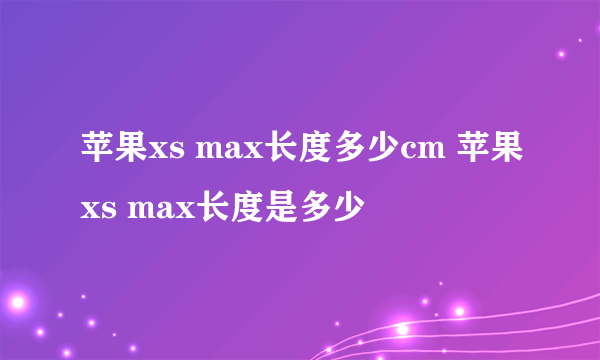 苹果xs max长度多少cm 苹果xs max长度是多少